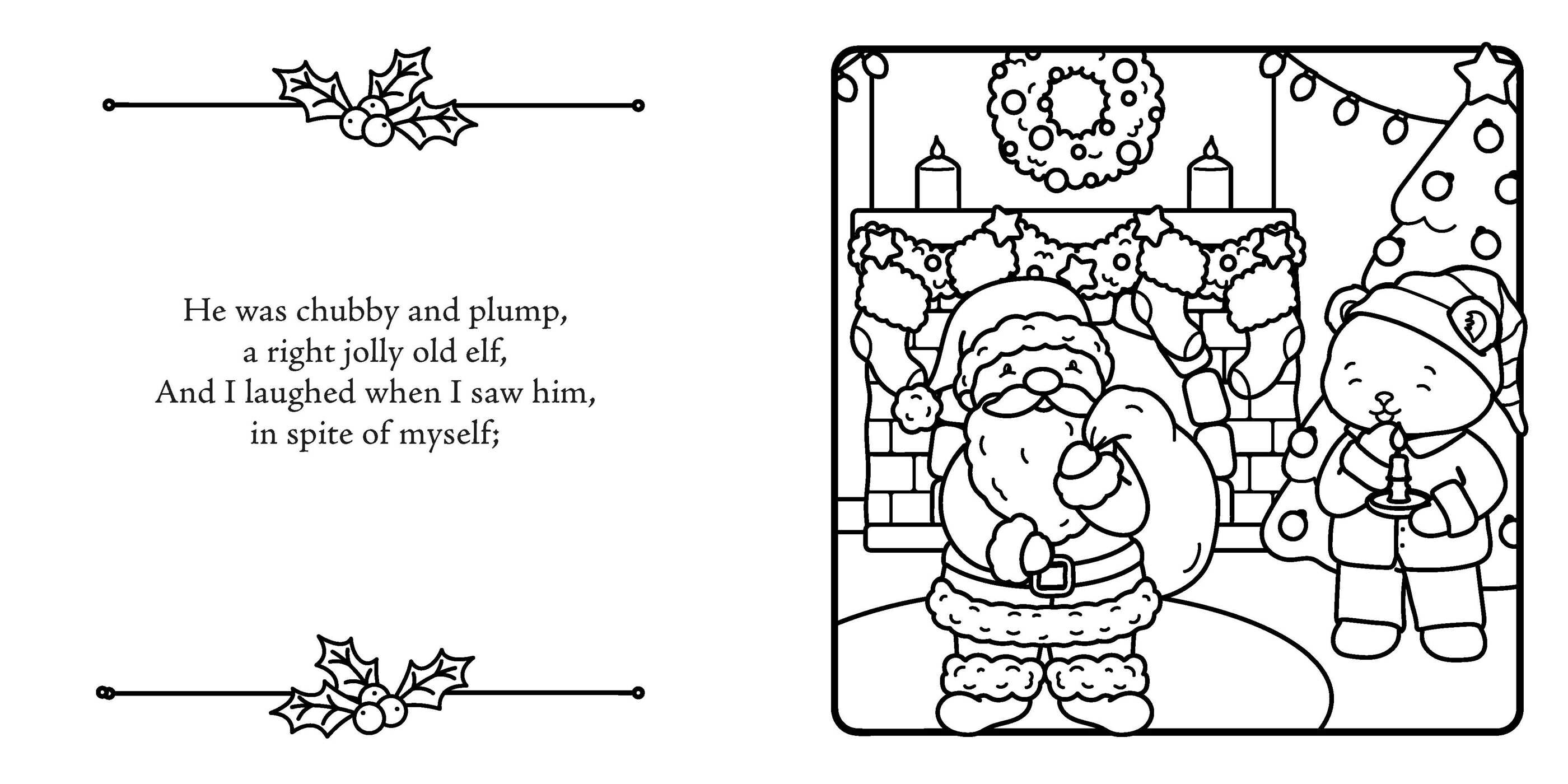 He was chubby and plump,
a right jolly old elf,
And I laughed when I saw him,
in spite of myself;